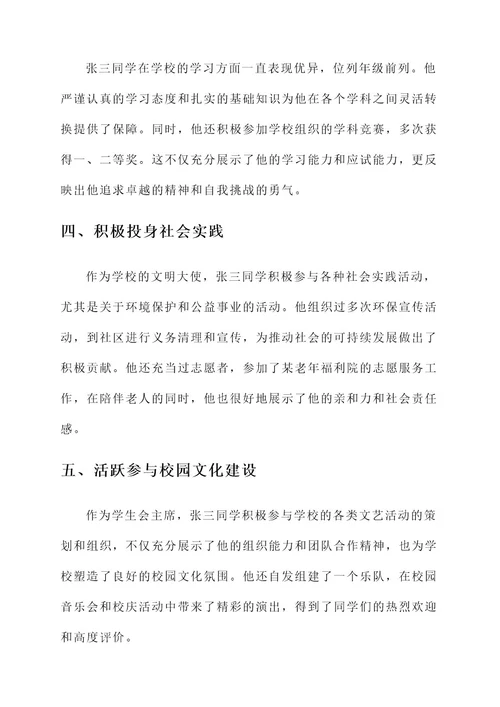 张三同学在学校的学习方面一直表现优异，位列年级前列。他严谨认真的学习态度和扎实的基础知识为他在各个学科之间灵活转换提供了保障。同时，他还积极参加学校组织的学科竞赛，多次获得一、二等奖。这不仅充分展示了他的学习能力和应试能力，更反映出他追求卓越的精神和自我挑战的勇气。

四、积极投身社会实践

作为学校的文明大使，张三同学积极参与各种社会实践活动，尤其是关于环境保护和公益事业的活动。他组织过多次环保宣传活动，到社区进行义务清理和宣传，为推动社会的可持续发展做出了积极贡献。他还充当过志愿者，参加了某老年福利院的志愿服务工作，在陪伴老人的同时，他也很好地展示了他的亲和力和社会责任感。

五、活跃参与校园文化建设

作为学生会主席，张三同学积极参与学校的各类文艺活动的策划和组织，不仅充分展示了他的组织能力和团队合作精神，也为学校塑造了良好的校园文化氛围。他还自发组建了一个乐队，在校园音乐会和校庆活动中带来了精彩的演出，得到了同学们的热烈欢迎和高度评价。